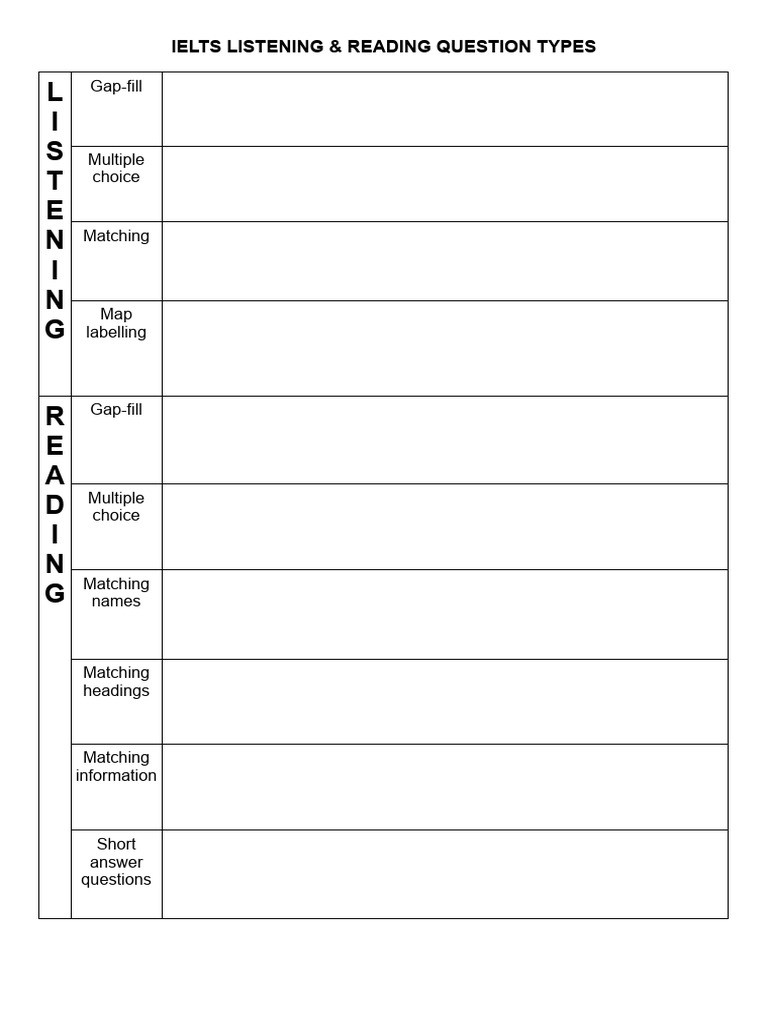 IELTS LISTENING & READING QUESTION TYPES

| | | |
|---|---|---|
| LISTENING | Gap-fill | |
| | Multiple choice | |
| | Matching | |
| | Map labelling | |
| READING | Gap-fill | |
| | Multiple choice | |
| | Matching names | |
| | Matching headings | |
| | Matching information | |
| | Short answer questions | |